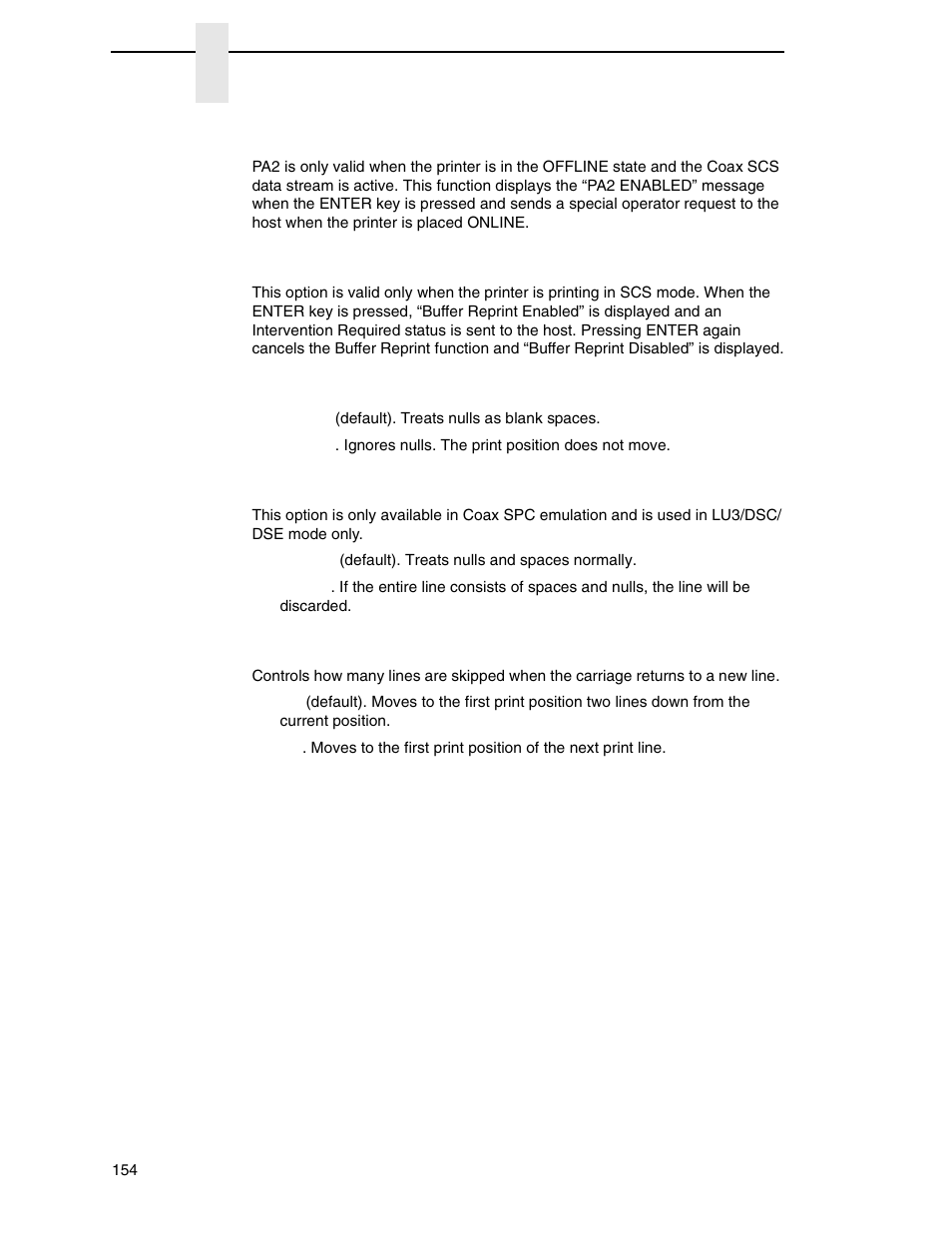 PA2 is only valid when the printer is in the OFFLINE state and the Coax SCS data stream is active. This function displays the “PA2 ENABLED” message when the ENTER key is pressed and sends a special operator request to the host when the printer is placed ONLINE.

This option is valid only when the printer is printing in SCS mode. When the ENTER key is pressed, “Buffer Reprint Enabled” is displayed and an Intervention Required status is sent to the host. Pressing ENTER again cancels the Buffer Reprint function and “Buffer Reprint Disabled” is displayed.

(default). Treats nulls as blank spaces.

. Ignores nulls. The print position does not move.

This option is only available in Coax SPC emulation and is used in LU3/DSC/DSE mode only.

(default). Treats nulls and spaces normally.

. If the entire line consists of spaces and nulls, the line will be discarded.

Controls how many lines are skipped when the carriage returns to a new line.

(default). Moves to the first print position two lines down from the current position.

. Moves to the first print position of the next print line.

154